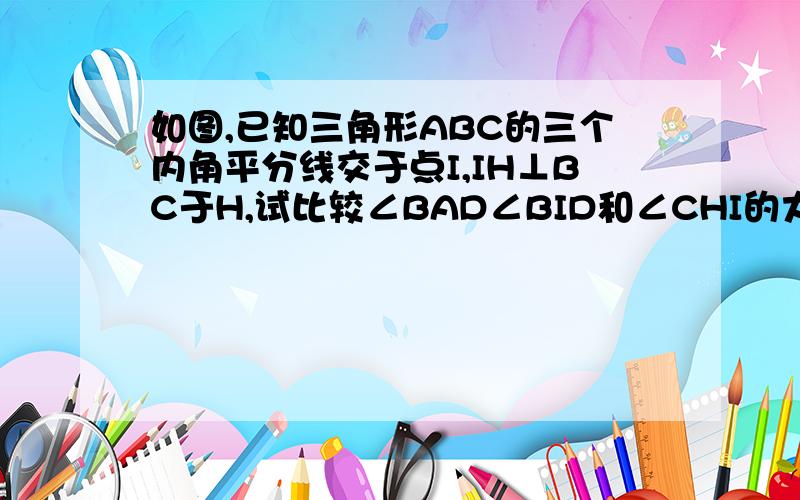 如图,已知三角形ABC的三个内角平分线交于点I,IH⊥BC于H,试比较∠BAD∠BID和∠CHI的大